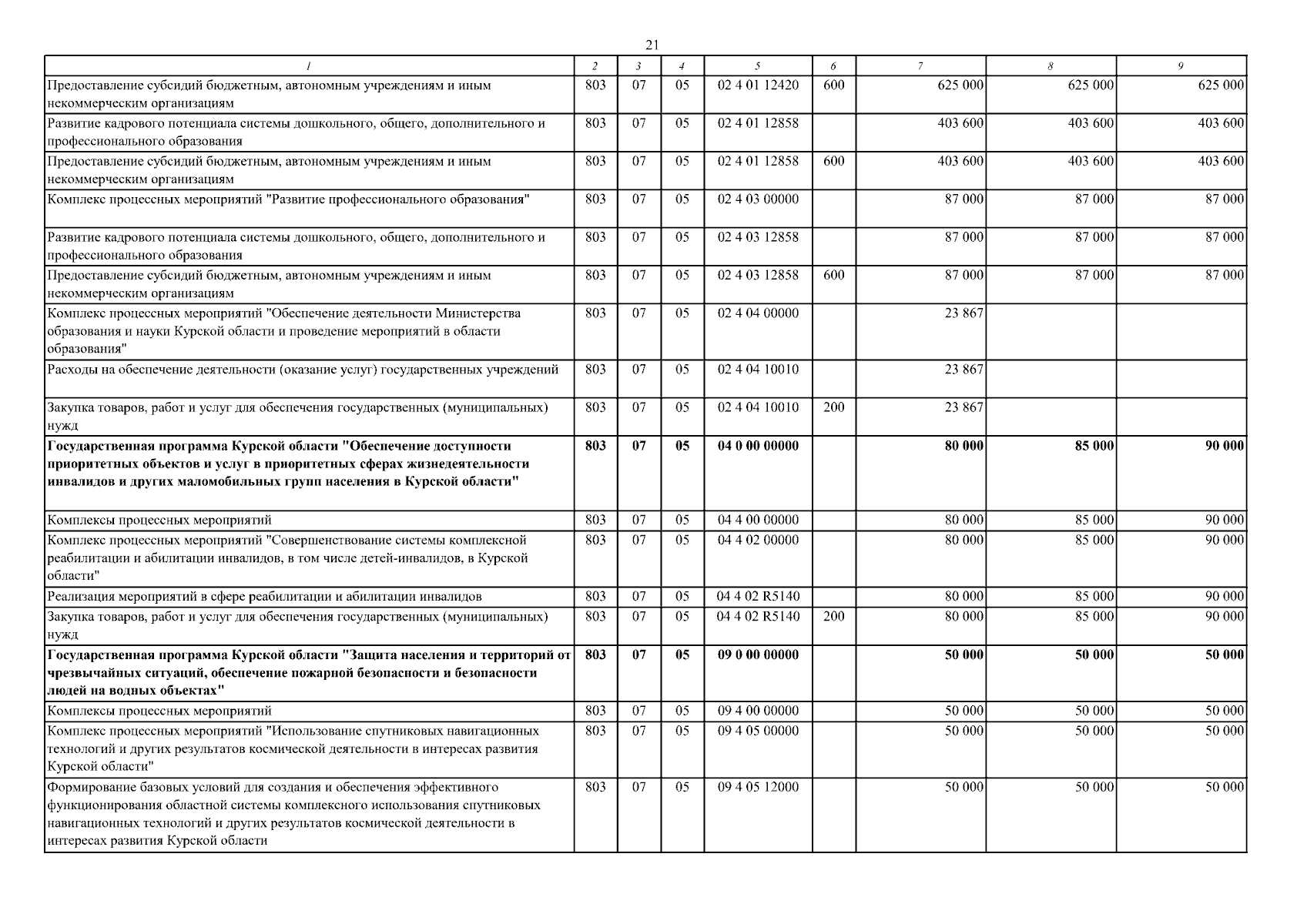 21

| 1 | 2 | 3 | 4 | 5 | 6 | 7 | 8 | 9 |
|---|---|---|---|---|---|---|---|---|
| Предоставление субсидий бюджетным, автономным учреждениям и иным некоммерческим организациям | 803 | 07 | 05 | 02 4 01 12420 | 600 | 625 000 | 625 000 | 625 000 |
| Развитие кадрового потенциала системы дошкольного, общего, дополнительного и профессионального образования | 803 | 07 | 05 | 02 4 01 12858 |  | 403 600 | 403 600 | 403 600 |
| Предоставление субсидий бюджетным, автономным учреждениям и иным некоммерческим организациям | 803 | 07 | 05 | 02 4 01 12858 | 600 | 403 600 | 403 600 | 403 600 |
| Комплекс процессных мероприятий "Развитие профессионального образования" | 803 | 07 | 05 | 02 4 03 00000 |  | 87 000 | 87 000 | 87 000 |
| Развитие кадрового потенциала системы дошкольного, общего, дополнительного и профессионального образования | 803 | 07 | 05 | 02 4 03 12858 |  | 87 000 | 87 000 | 87 000 |
| Предоставление субсидий бюджетным, автономным учреждениям и иным некоммерческим организациям | 803 | 07 | 05 | 02 4 03 12858 | 600 | 87 000 | 87 000 | 87 000 |
| Комплекс процессных мероприятий "Обеспечение деятельности Министерства образования и науки Курской области и проведение мероприятий в области образования" | 803 | 07 | 05 | 02 4 04 00000 |  | 23 867 |  |  |
| Расходы на обеспечение деятельности (оказание услуг) государственных учреждений | 803 | 07 | 05 | 02 4 04 10010 |  | 23 867 |  |  |
| Закупка товаров, работ и услуг для обеспечения государственных (муниципальных) нужд | 803 | 07 | 05 | 02 4 04 10010 | 200 | 23 867 |  |  |
| Государственная программа Курской области "Обеспечение доступности приоритетных объектов и услуг в приоритетных сферах жизнедеятельности инвалидов и других маломобильных групп населения в Курской области" | 803 | 07 | 05 | 04 0 00 00000 |  | 80 000 | 85 000 | 90 000 |
| Комплексы процессных мероприятий | 803 | 07 | 05 | 04 4 00 00000 |  | 80 000 | 85 000 | 90 000 |
| Комплекс процессных мероприятий "Совершенствование системы комплексной реабилитации и абилитации инвалидов, в том числе детей-инвалидов, в Курской области" | 803 | 07 | 05 | 04 4 02 00000 |  | 80 000 | 85 000 | 90 000 |
| Реализация мероприятий в сфере реабилитации и абилитации инвалидов | 803 | 07 | 05 | 04 4 02 R5140 |  | 80 000 | 85 000 | 90 000 |
| Закупка товаров, работ и услуг для обеспечения государственных (муниципальных) нужд | 803 | 07 | 05 | 04 4 02 R5140 | 200 | 80 000 | 85 000 | 90 000 |
| Государственная программа Курской области "Защита населения и территорий от чрезвычайных ситуаций, обеспечение пожарной безопасности и безопасности людей на водных объектах" | 803 | 07 | 05 | 09 0 00 00000 |  | 50 000 | 50 000 | 50 000 |
| Комплексы процессных мероприятий | 803 | 07 | 05 | 09 4 00 00000 |  | 50 000 | 50 000 | 50 000 |
| Комплекс процессных мероприятий "Использование спутниковых навигационных технологий и других результатов космической деятельности в интересах развития Курской области" | 803 | 07 | 05 | 09 4 05 00000 |  | 50 000 | 50 000 | 50 000 |
| Формирование базовых условий для создания и обеспечения эффективного функционирования областной системы комплексного использования спутниковых навигационных технологий и других результатов космической деятельности в интересах развития Курской области | 803 | 07 | 05 | 09 4 05 12000 |  | 50 000 | 50 000 | 50 000 |